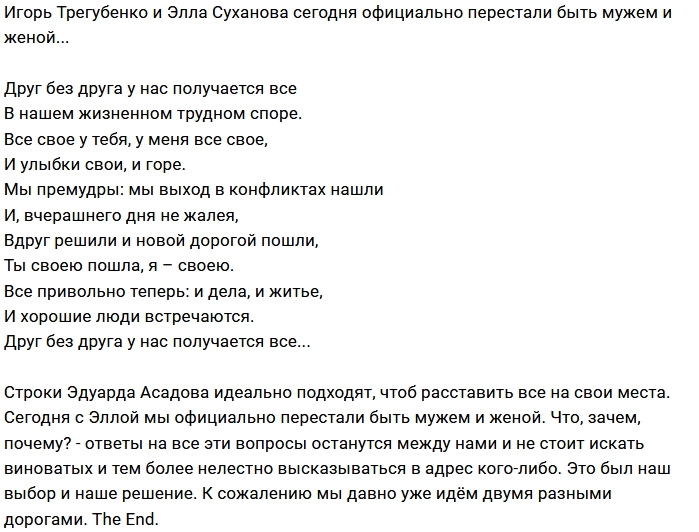 Игорь Трегубенко и Элла Суханова сегодня официально перестали быть мужем и женой...

Друг без друга у нас получается все
В нашем жизненном трудном споре.
Все свое у тебя, у меня все свое,
И улыбки свои, и горе.
Мы премудры: мы выход в конфликтах нашли
И, вчерашнего дня не жалея,
Вдруг решили и новой дорогой пошли,
Ты своею пошла, я – своею.
Все привольно теперь: и дела, и житье,
И хорошие люди встречаются.
Друг без друга у нас получается все...

Строки Эдуарда Асадова идеально подходят, чтоб расставить все на свои места. Сегодня с Эллой мы официально перестали быть мужем и женой. Что, зачем, почему? - ответы на все эти вопросы останутся между нами и не стоит искать виноватых и тем более нелестно высказываться в адрес кого-либо. Это был наш выбор и наше решение. К сожалению мы давно уже идём двумя разными дорогами. The End.